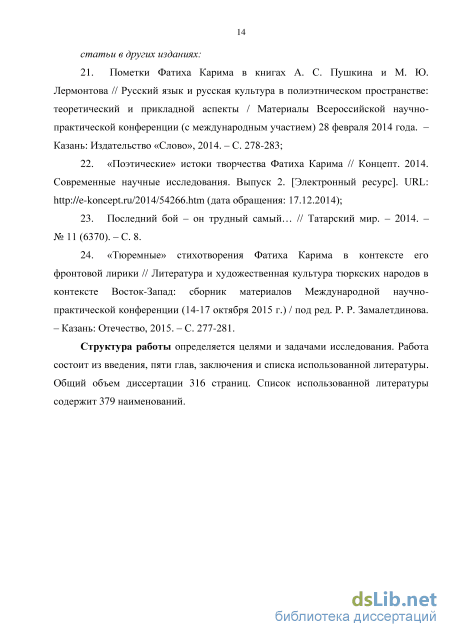 14

статьи в других изданиях:

21. Пометки Фатиха Карима в книгах А. С. Пушкина и М. Ю. Лермонтова // Русский язык и русская культура в полиэтническом пространстве: теоретический и прикладной аспекты / Материалы Всероссийской научно-практической конференции (с международным участием) 28 февраля 2014 года. – Казань: Издательство «Слово», 2014. – С. 278-283;

22. «Поэтические» истоки творчества Фатиха Карима // Концепт. 2014. Современные научные исследования. Выпуск 2. [Электронный ресурс]. URL: http://e-koncept.ru/2014/54266.htm (дата обращения: 17.12.2014);

23. Последний бой – он трудный самый… // Татарский мир. – 2014. – № 11 (6370). – С. 8.

24. «Тюремные» стихотворения Фатиха Карима в контексте его фронтовой лирики // Литература и художественная культура тюркских народов в контексте Восток-Запад: сборник материалов Международной научно-практической конференции (14-17 октября 2015 г.) / под ред. Р. Р. Замалетдинова. – Казань: Отечество, 2015. – С. 277-281.

Структура работы определяется целями и задачами исследования. Работа состоит из введения, пяти глав, заключения и списка использованной литературы. Общий объем диссертации 316 страниц. Список использованной литературы содержит 379 наименований.

dsLib.net
библиотека диссертаций